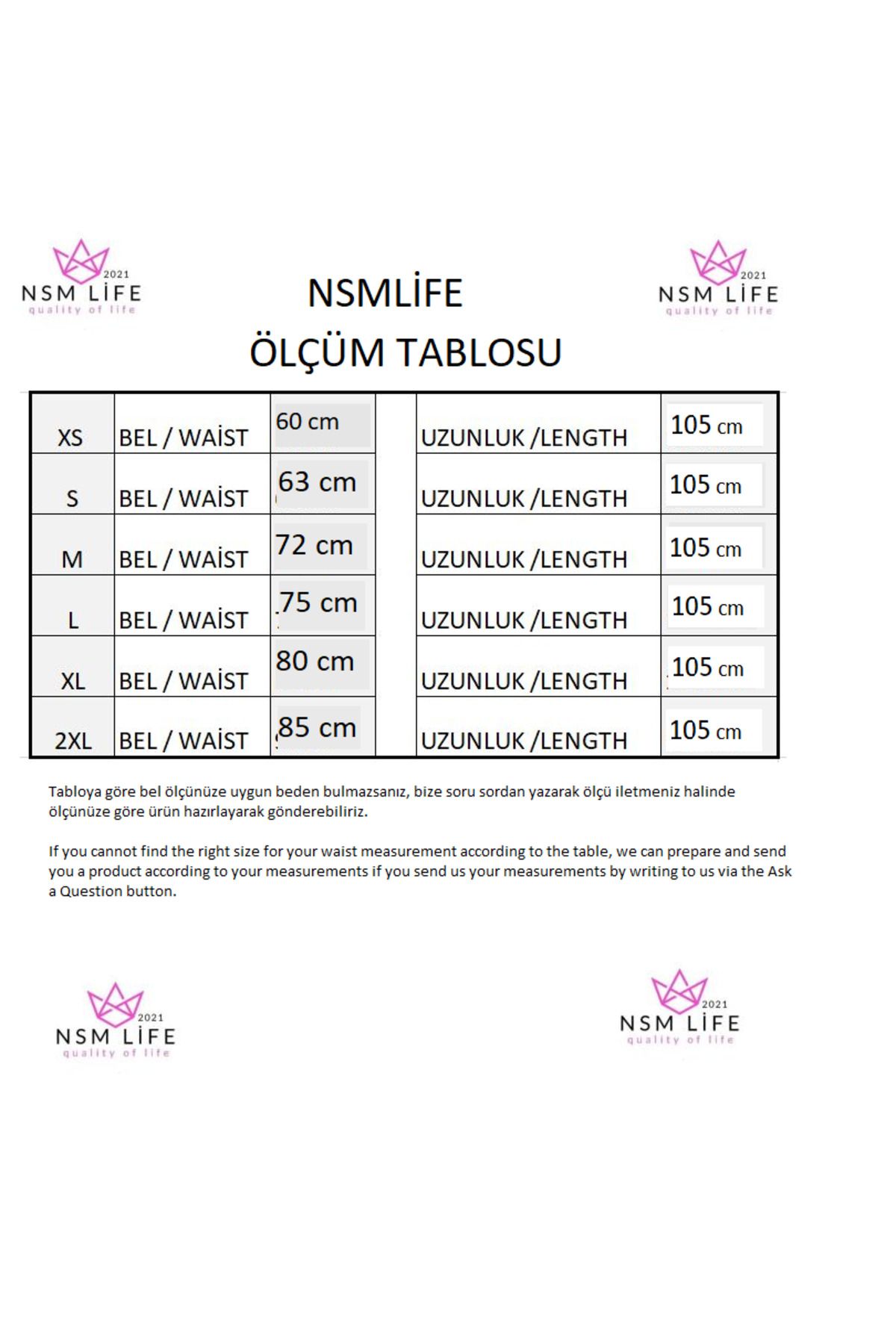 2021
NSM LİFE
quality of life

NSMLİFE
ÖLÇÜM TABLOSU

2021
NSM LİFE
quality of life

| XS | BEL / WAİST | 60 cm | | UZUNLUK /LENGTH | 105 cm |
|---|---|---|---|---|---|
| S | BEL / WAİST | 63 cm | | UZUNLUK /LENGTH | 105 cm |
| M | BEL / WAİST | 72 cm | | UZUNLUK /LENGTH | 105 cm |
| L | BEL / WAİST | 75 cm | | UZUNLUK /LENGTH | 105 cm |
| XL | BEL / WAİST | 80 cm | | UZUNLUK /LENGTH | 105 cm |
| 2XL | BEL / WAİST | 85 cm | | UZUNLUK /LENGTH | 105 cm |

Tabloya göre bel ölçünüze uygun beden bulmazsanız, bize soru sordan yazarak ölçü iletmeniz halinde ölçünüze göre ürün hazırlayarak gönderebiliriz.

If you cannot find the right size for your waist measurement according to the table, we can prepare and send you a product according to your measurements if you send us your measurements by writing to us via the Ask a Question button.

2021
NSM LİFE
quality of life

2021
NSM LİFE
quality of life